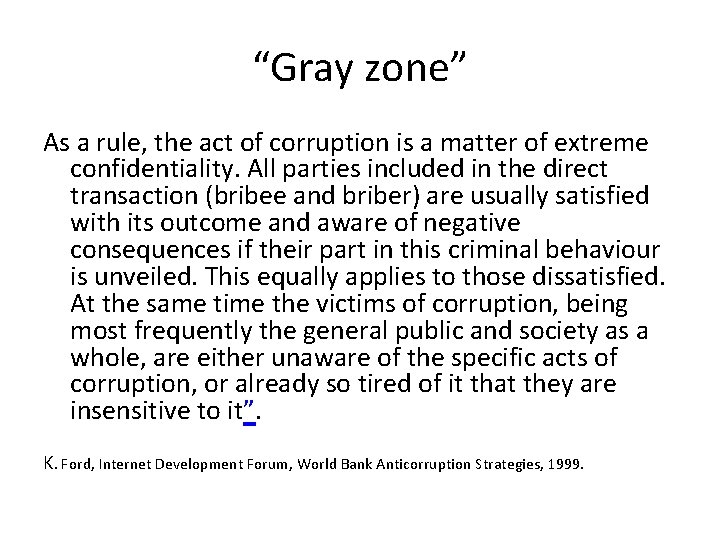 “Gray zone”

As a rule, the act of corruption is a matter of extreme confidentiality. All parties included in the direct transaction (bribee and briber) are usually satisfied with its outcome and aware of negative consequences if their part in this criminal behaviour is unveiled. This equally applies to those dissatisfied. At the same time the victims of corruption, being most frequently the general public and society as a whole, are either unaware of the specific acts of corruption, or already so tired of it that they are insensitive to it”.

K. Ford, Internet Development Forum, World Bank Anticorruption Strategies, 1999.